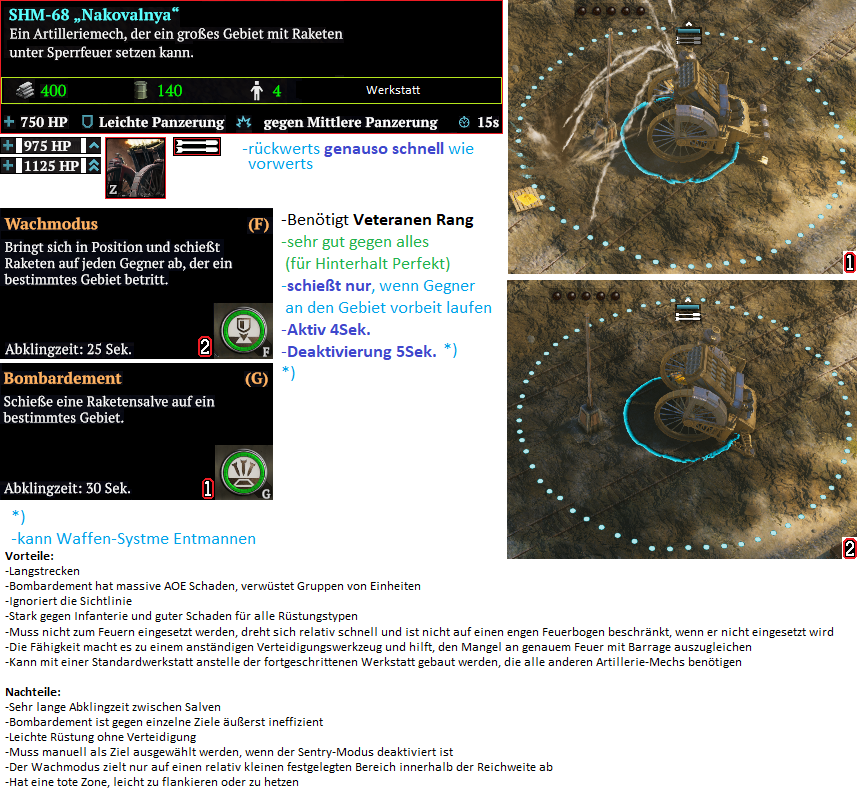 SHM-68 „Nakovalnya“
Ein Artilleriemech, der ein großes Gebiet mit Raketen unter Sperrfeuer setzen kann.

400 140 4 Werkstatt

750 HP Leichte Panzerung gegen Mittlere Panzerung 15s

975 HP
1125 HP

Z

-rückwerts genauso schnell wie vorwerts

Wachmodus (F)
Bringt sich in Position und schießt Raketen auf jeden Gegner ab, der ein bestimmtes Gebiet betritt.
Abklingzeit: 25 Sek. 2 F

Bombardement (G)
Schieße eine Raketensalve auf ein bestimmtes Gebiet.
Abklingzeit: 30 Sek. 1 G

-Benötigt Veteranen Rang
-sehr gut gegen alles
(für Hinterhalt Perfekt)
-schießt nur, wenn Gegner an den Gebiet vorbeit laufen
-Aktiv 4Sek.
-Deaktivierung 5Sek. *)
*)

1

2

*)
-kann Waffen-Systme Entmannen

Vorteile:
-Langstrecken
-Bombardement hat massive AOE Schaden, verwüstet Gruppen von Einheiten
-Ignoriert die Sichtlinie
-Stark gegen Infanterie und guter Schaden für alle Rüstungstypen
-Muss nicht zum Feuern eingesetzt werden, dreht sich relativ schnell und ist nicht auf einen engen Feuerbogen beschränkt, wenn er nicht eingesetzt wird
-Die Fähigkeit macht es zu einem anständigen Verteidigungswerkzeug und hilft, den Mangel an genauem Feuer mit Barrage auszugleichen
-Kann mit einer Standardwerkstatt anstelle der fortgeschrittenen Werkstatt gebaut werden, die alle anderen Artillerie-Mechs benötigen

Nachteile:
-Sehr lange Abklingzeit zwischen Salven
-Bombardement ist gegen einzelne Ziele äußerst ineffizient
-Leichte Rüstung ohne Verteidigung
-Muss manuell als Ziel ausgewählt werden, wenn der Sentry-Modus deaktiviert ist
-Der Wachmodus zielt nur auf einen relativ kleinen festgelegten Bereich innerhalb der Reichweite ab
-Hat eine tote Zone, leicht zu flankieren oder zu hetzen